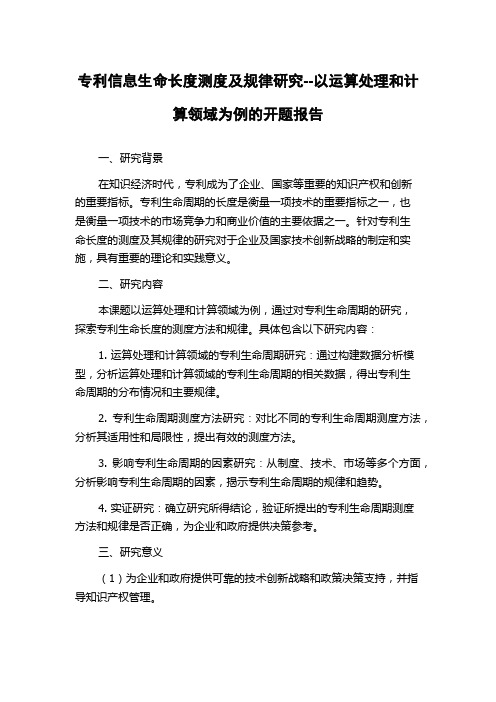 专利信息生命长度测度及规律研究--以运算处理和计算领域为例的开题报告

一、研究背景

在知识经济时代，专利成为了企业、国家等重要的知识产权和创新的重要指标。专利生命周期的长度是衡量一项技术的重要指标之一，也是衡量一项技术的市场竞争力和商业价值的主要依据之一。针对专利生命长度的测度及其规律的研究对于企业及国家技术创新战略的制定和实施，具有重要的理论和实践意义。

二、研究内容

本课题以运算处理和计算领域为例，通过对专利生命周期的研究，探索专利生命长度的测度方法和规律。具体包含以下研究内容：

1. 运算处理和计算领域的专利生命周期研究：通过构建数据分析模型，分析运算处理和计算领域的专利生命周期的相关数据，得出专利生命周期的分布情况和主要规律。

2. 专利生命周期测度方法研究：对比不同的专利生命周期测度方法，分析其适用性和局限性，提出有效的测度方法。

3. 影响专利生命周期的因素研究：从制度、技术、市场等多个方面，分析影响专利生命周期的因素，揭示专利生命周期的规律和趋势。

4. 实证研究：确立研究所得结论，验证所提出的专利生命周期测度方法和规律是否正确，为企业和政府提供决策参考。

三、研究意义

（1）为企业和政府提供可靠的技术创新战略和政策决策支持，并指导知识产权管理。